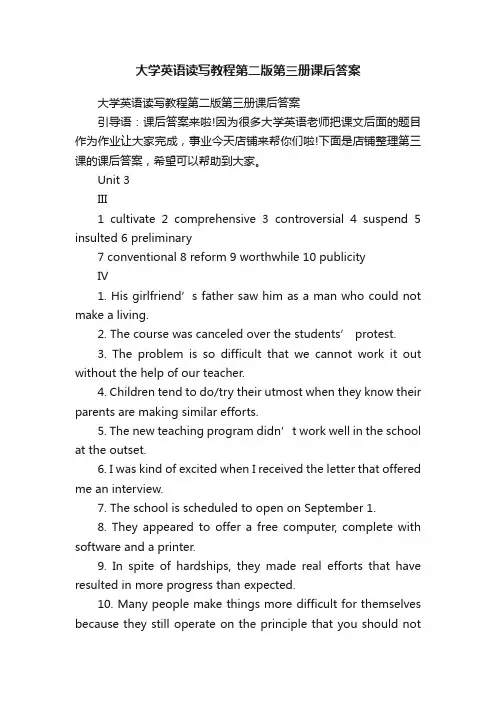 大学英语读写教程第二版第三册课后答案

大学英语读写教程第二版第三册课后答案

引导语：课后答案来啦!因为很多大学英语老师把课文后面的题目作为作业让大家完成，事业今天店铺来帮你们啦!下面是店铺整理第三课的课后答案，希望可以帮助到大家。

Unit 3

III

1 cultivate 2 comprehensive 3 controversial 4 suspend 5 insulted 6 preliminary

7 conventional 8 reform 9 worthwhile 10 publicity

IV

1. His girlfriend’s father saw him as a man who could not make a living.

2. The course was canceled over the students’ protest.

3. The problem is so difficult that we cannot work it out without the help of our teacher.

4. Children tend to do/try their utmost when they know their parents are making similar efforts.

5. The new teaching program didn’t work well in the school at the outset.

6. I was kind of excited when I received the letter that offered me an interview.

7. The school is scheduled to open on September 1.

8. They appeared to offer a free computer, complete with software and a printer.

9. In spite of hardships, they made real efforts that have resulted in more progress than expected.

10. Many people make things more difficult for themselves because they still operate on the principle that you should not